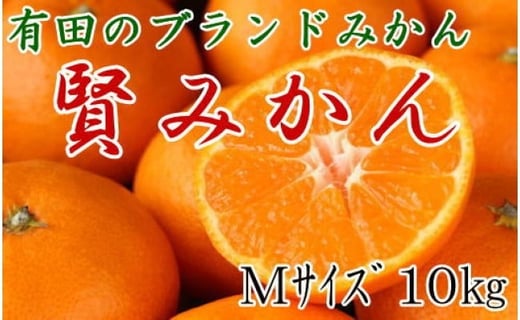 有田のブランドみかん
賢みかん
Mｻｲｽﾞ 10kg